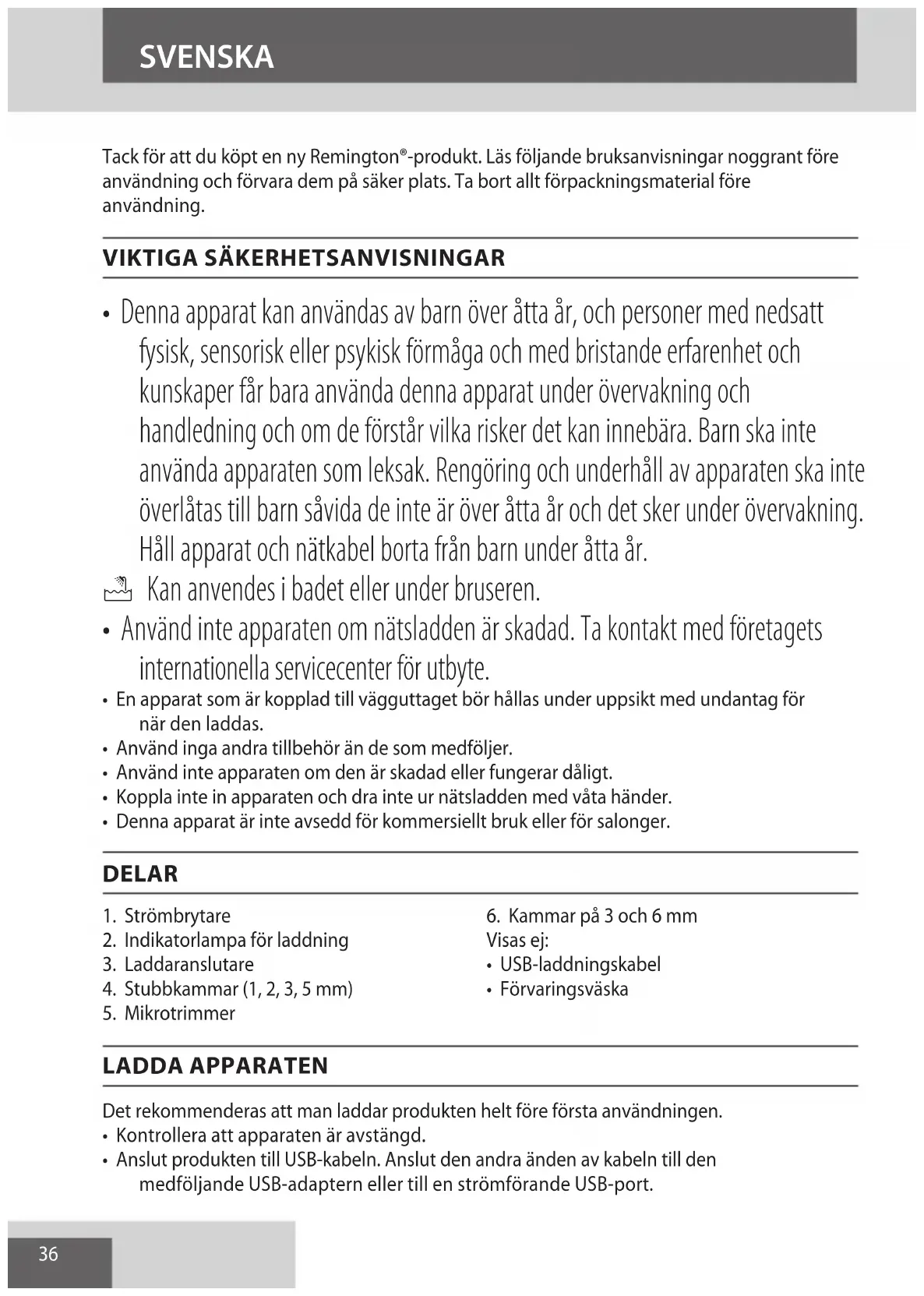 SVENSKA

Tack för att du köpt en ny Remington®-produkt. Läs följande bruksanvisningar noggrant före användning och förvara dem på säker plats. Ta bort allt förpackningsmaterial före användning.

VIKTIGA SÄKERHETSANVISNINGAR

• Denna apparat kan användas av barn över åtta år, och personer med nedsatt fysisk, sensorisk eller psykisk förmåga och med bristande erfarenhet och kunskaper får bara använda denna apparat under övervakning och handledning och om de förstår vilka risker det kan innebära. Barn ska inte använda apparaten som leksak. Rengöring och underhåll av apparaten ska inte överlåtas till barn såvida de inte är över åtta år och det sker under övervakning. Håll apparat och nätkabel borta från barn under åtta år.
Kan anvendes i badet eller under bruseren.
• Använd inte apparaten om nätsladden är skadad. Ta kontakt med företagets internationella servicecenter för utbyte.
• En apparat som är kopplad till vägguttaget bör hållas under uppsikt med undantag för när den laddas.
• Använd inga andra tillbehör än de som medföljer.
• Använd inte apparaten om den är skadad eller fungerar dåligt.
• Koppla inte in apparaten och dra inte ur nätsladden med våta händer.
• Denna apparat är inte avsedd för kommersiellt bruk eller för salonger.

DELAR

1. Strömbrytare
2. Indikatorlampa för laddning
3. Laddaranslutare
4. Stubbkammar (1, 2, 3, 5 mm)
5. Mikrotrimmer

6. Kammar på 3 och 6 mm
Visas ej:
• USB-laddningskabel
• Förvaringsväska

LADDA APPARATEN

Det rekommenderas att man laddar produkten helt före första användningen.
• Kontrollera att apparaten är avstängd.
• Anslut produkten till USB-kabeln. Anslut den andra änden av kabeln till den medföljande USB-adaptern eller till en strömförande USB-port.

36